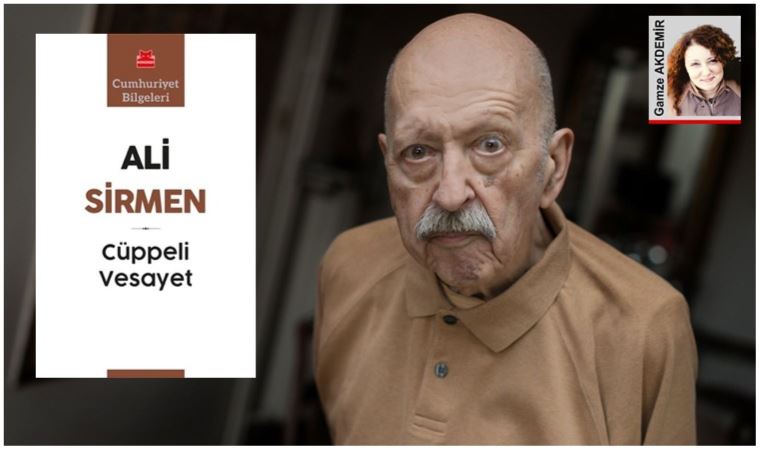 Cumhuriyet Bilgeleri

ALİ SİRMEN

Cüppeli Vesayet

Gamze AKDEMİR